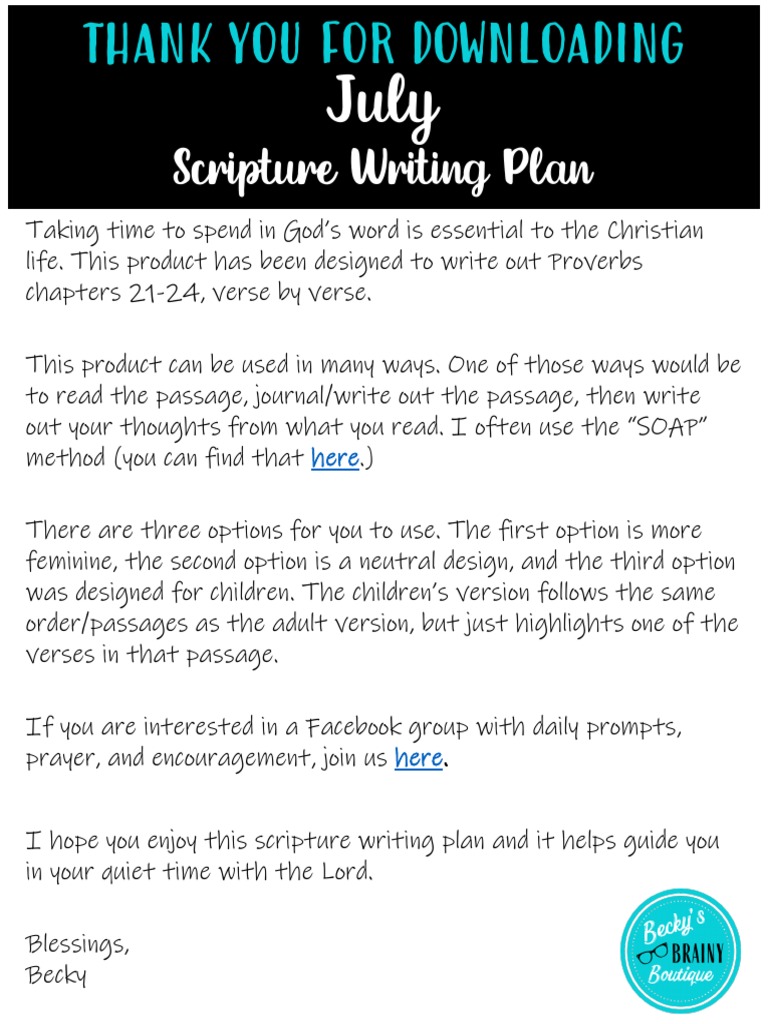 THANK YOU FOR DOWNLOADING
July
Scripture Writing Plan

Taking time to spend in God's word is essential to the Christian life. This product has been designed to write out Proverbs chapters 21-24, verse by verse.

This product can be used in many ways. One of those ways would be to read the passage, journal/write out the passage, then write out your thoughts from what you read. I often use the "SOAP" method (you can find that here.)

There are three options for you to use. The first option is more feminine, the second option is a neutral design, and the third option was designed for children. The children's version follows the same order/passages as the adult version, but just highlights one of the verses in that passage.

If you are interested in a Facebook group with daily prompts, prayer, and encouragement, join us here.

I hope you enjoy this scripture writing plan and it helps guide you in your quiet time with the Lord.

Blessings,
Becky

Becky's BRAINY Boutique